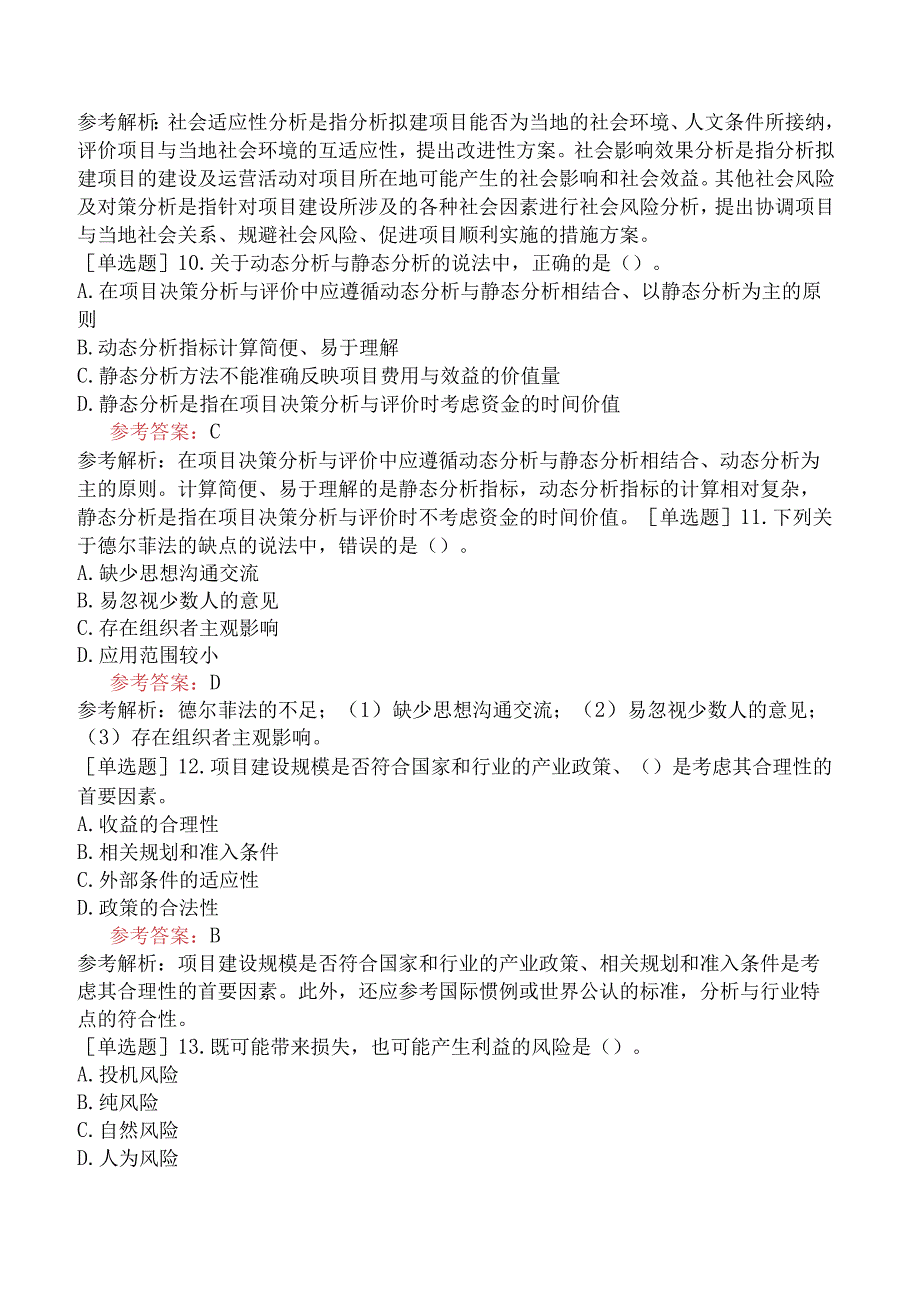 参考解析：社会适应性分析是指分析拟建项目能否为当地的社会环境、人文条件所接纳，评价项目与当地社会环境的互适应性，提出改进性方案。社会影响效果分析是指分析拟建项目的建设及运营活动对项目所在地可能产生的社会影响和社会效益。其他社会风险及对策分析是指针对项目建设所涉及的各种社会因素进行社会风险分析，提出协调项目与当地社会关系、规避社会风险、促进项目顺利实施的措施方案。
［单选题］10.关于动态分析与静态分析的说法中，正确的是（）。
A.在项目决策分析与评价中应遵循动态分析与静态分析相结合、以静态分析为主的原则
B.动态分析指标计算简便、易于理解
C.静态分析方法不能准确反映项目费用与效益的价值量
D.静态分析是指在项目决策分析与评价时考虑资金的时间价值
参考答案：C
参考解析：在项目决策分析与评价中应遵循动态分析与静态分析相结合、动态分析为主的原则。计算简便、易于理解的是静态分析指标，动态分析指标的计算相对复杂，静态分析是指在项目决策分析与评价时不考虑资金的时间价值。［单选题］11.下列关于德尔菲法的缺点的说法中，错误的是（）。
A.缺少思想沟通交流
B.易忽视少数人的意见
C.存在组织者主观影响
D.应用范围较小
参考答案：D
参考解析：德尔菲法的不足；（1）缺少思想沟通交流；（2）易忽视少数人的意见；（3）存在组织者主观影响。
［单选题］12.项目建设规模是否符合国家和行业的产业政策、（）是考虑其合理性的首要因素。
A.收益的合理性
B.相关规划和准入条件
C.外部条件的适应性
D.政策的合法性
参考答案：B
参考解析：项目建设规模是否符合国家和行业的产业政策、相关规划和准入条件是考虑其合理性的首要因素。此外，还应参考国际惯例或世界公认的标准，分析与行业特点的符合性。
［单选题］13.既可能带来损失，也可能产生利益的风险是（）。
A.投机风险
B.纯风险
C.自然风险
D.人为风险